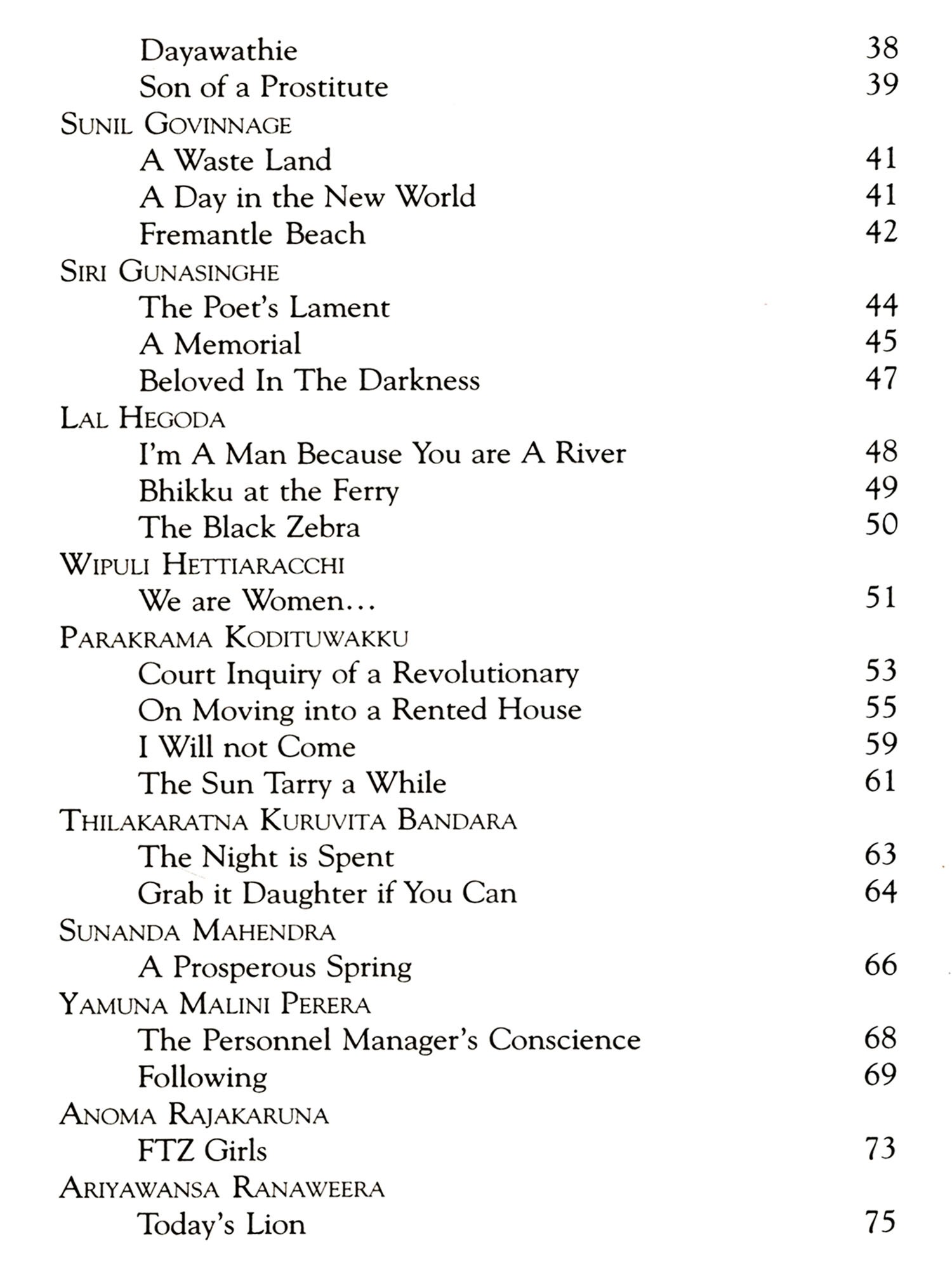 Dayawathie 38
Son of a Prostitute 39
SUNIL GOVINNAGE
A Waste Land 41
A Day in the New World 41
Fremantle Beach 42
SIRI GUNASINGHE
The Poet's Lament 44
A Memorial 45
Beloved In The Darkness 47
LAL HEGODA
I'm A Man Because You are A River 48
Bhikku at the Ferry 49
The Black Zebra 50
WIPULI HETTIARACCHI
We are Women... 51
PARAKRAMA KODITUWAKKU
Court Inquiry of a Revolutionary 53
On Moving into a Rented House 55
I Will not Come 59
The Sun Tarry a While 61
THILAKARATNA KURUVITA BANDARA
The Night is Spent 63
Grab it Daughter if You Can 64
SUNANDA MAHENDRA
A Prosperous Spring 66
YAMUNA MALINI PERERA
The Personnel Manager's Conscience 68
Following 69
ANOMA RAJAKARUNA
FTZ Girls 73
ARIYAWANSA RANAWEERA
Today's Lion 75